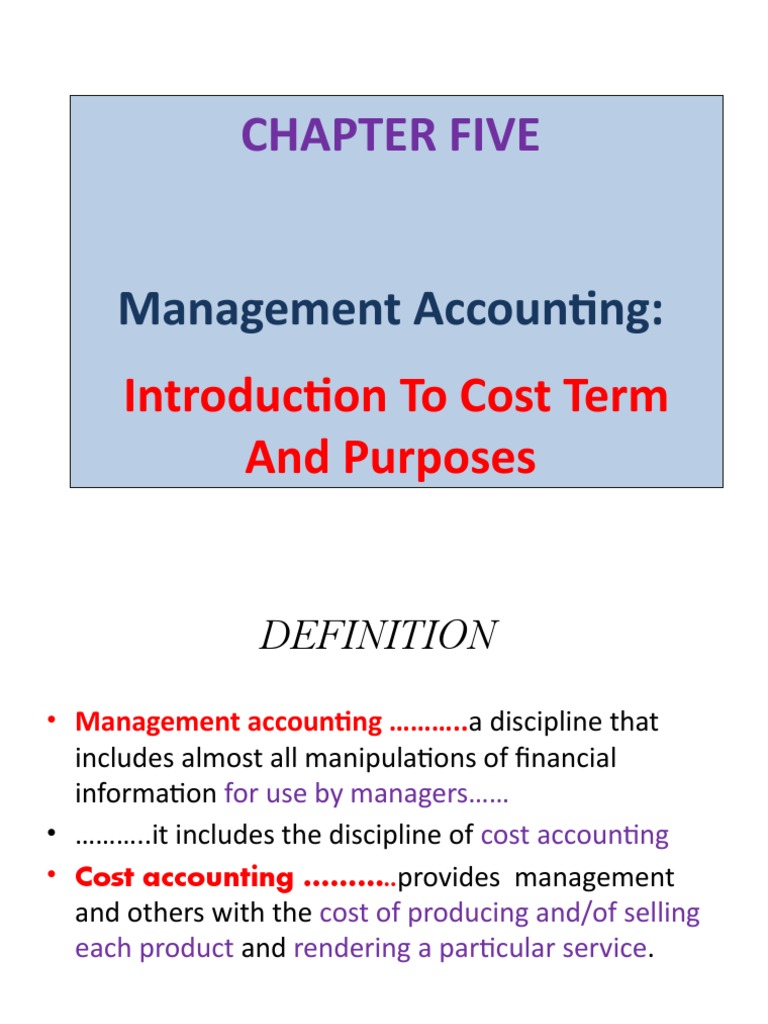 CHAPTER FIVE

Management Accounting:

Introduction To Cost Term And Purposes

DEFINITION

• Management accounting ………..a discipline that includes almost all manipulations of financial information for use by managers……

• ………..it includes the discipline of cost accounting

• Cost accounting ………..provides management and others with the cost of producing and/of selling each product and rendering a particular service.